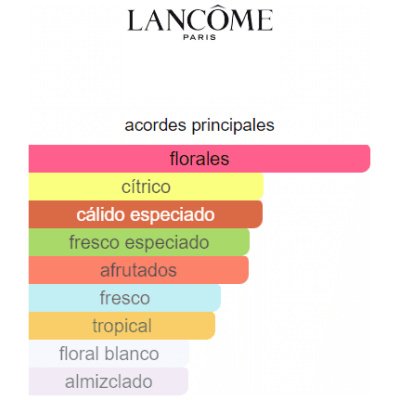 LANCÔME
PARIS

acordes principales

florales

cítrico

cálido especiado

fresco especiado

afrutados

fresco

tropical

floral blanco

almizclado